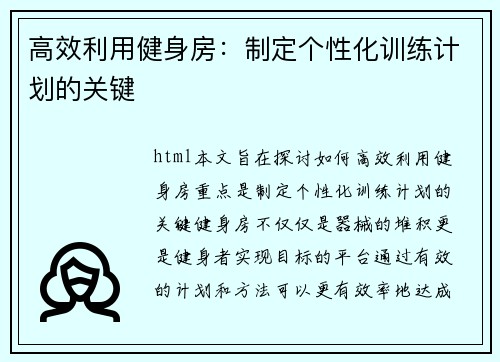 高效利用健身房：制定个性化训练计划的关键

html本文旨在探讨如何高效利用健身房重点是制定个性化训练计划的关键健身房不仅仅是器械的堆积更是健身者实现目标的平台通过有效的计划和方法可以更有效率地达成